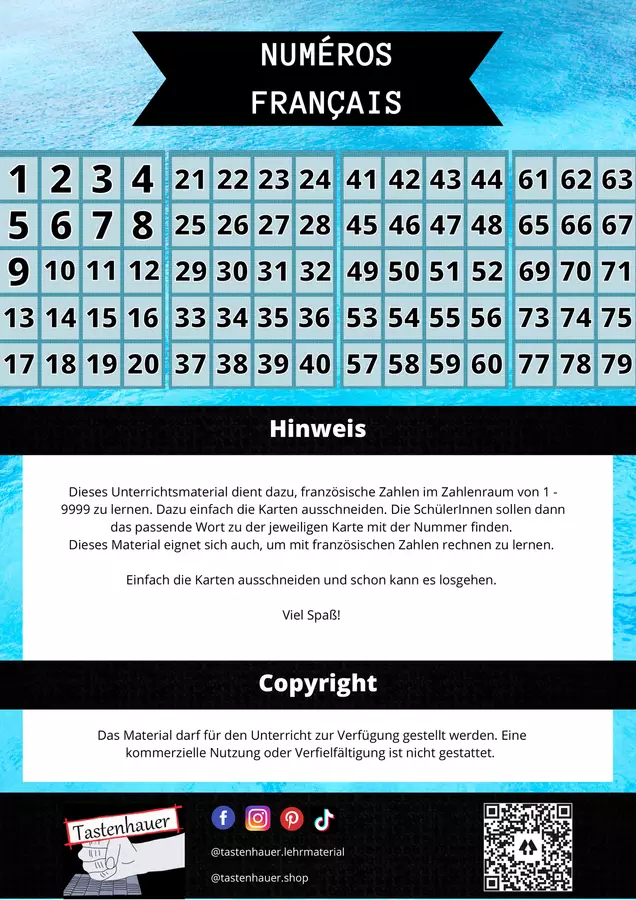 NUMÉROS
FRANÇAIS

| 1 | 2 | 3 | 4 |
|---|---|---|---|
| 5 | 6 | 7 | 8 |
| 9 | 10 | 11 | 12 |
| 13 | 14 | 15 | 16 |
| 17 | 18 | 19 | 20 |

| 21 | 22 | 23 | 24 |
|---|---|---|---|
| 25 | 26 | 27 | 28 |
| 29 | 30 | 31 | 32 |
| 33 | 34 | 35 | 36 |
| 37 | 38 | 39 | 40 |

| 41 | 42 | 43 | 44 |
|---|---|---|---|
| 45 | 46 | 47 | 48 |
| 49 | 50 | 51 | 52 |
| 53 | 54 | 55 | 56 |
| 57 | 58 | 59 | 60 |

| 61 | 62 | 63 |
|---|---|---|
| 65 | 66 | 67 |
| 69 | 70 | 71 |
| 73 | 74 | 75 |
| 77 | 78 | 79 |

Hinweis

Dieses Unterrichtsmaterial dient dazu, französische Zahlen im Zahlenraum von 1 - 9999 zu lernen. Dazu einfach die Karten ausschneiden. Die SchülerInnen sollen dann das passende Wort zu der jeweiligen Karte mit der Nummer finden.
Dieses Material eignet sich auch, um mit französischen Zahlen rechnen zu lernen.

Einfach die Karten ausschneiden und schon kann es losgehen.

Viel Spaß!

Copyright

Das Material darf für den Unterricht zur Verfügung gestellt werden. Eine kommerzielle Nutzung oder Verfielfältigung ist nicht gestattet.

Tastenhauer

@tastenhauer.lehrmaterial

@tastenhauer.shop